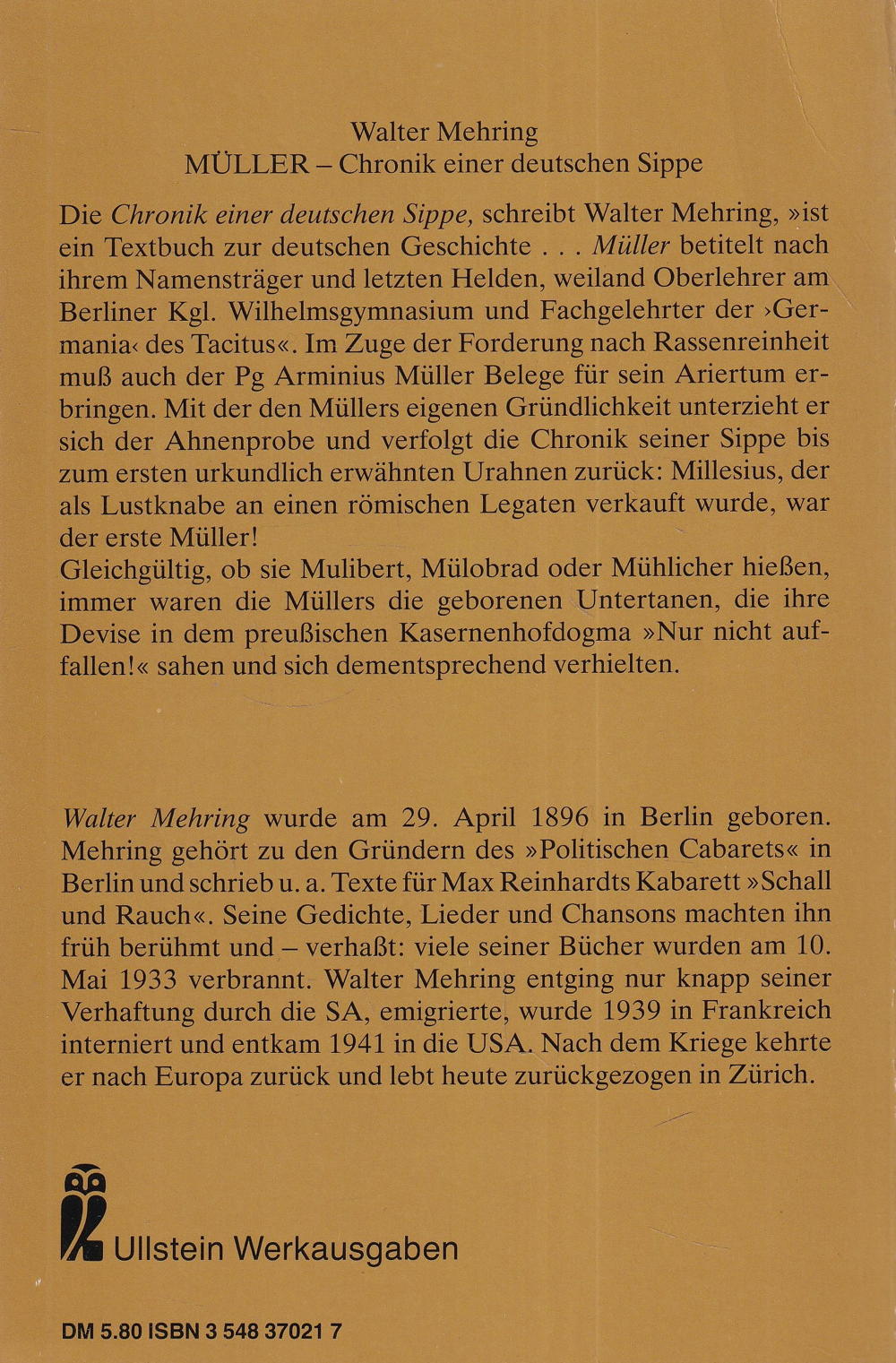 Walter Mehring
MÜLLER – Chronik einer deutschen Sippe

Die Chronik einer deutschen Sippe, schreibt Walter Mehring, »ist ein Textbuch zur deutschen Geschichte . . . Müller betitelt nach ihrem Namensträger und letzten Helden, weiland Oberlehrer am Berliner Kgl. Wilhelmsgymnasium und Fachgelehrter der ›Germania‹ des Tacitus«. Im Zuge der Forderung nach Rassenreinheit muß auch der Pg Arminius Müller Belege für sein Ariertum erbringen. Mit der den Müllers eigenen Gründlichkeit unterzieht er sich der Ahnenprobe und verfolgt die Chronik seiner Sippe bis zum ersten urkundlich erwähnten Urahnen zurück: Millesius, der als Lustknabe an einen römischen Legaten verkauft wurde, war der erste Müller!
Gleichgültig, ob sie Mulibert, Mülobrad oder Mühlicher hießen, immer waren die Müllers die geborenen Untertanen, die ihre Devise in dem preußischen Kasernenhofdogma »Nur nicht auffallen!« sahen und sich dementsprechend verhielten.

Walter Mehring wurde am 29. April 1896 in Berlin geboren. Mehring gehört zu den Gründern des »Politischen Cabarets« in Berlin und schrieb u. a. Texte für Max Reinhardts Kabarett »Schall und Rauch«. Seine Gedichte, Lieder und Chansons machten ihn früh berühmt und – verhaßt: viele seiner Bücher wurden am 10. Mai 1933 verbrannt. Walter Mehring entging nur knapp seiner Verhaftung durch die SA, emigrierte, wurde 1939 in Frankreich interniert und entkam 1941 in die USA. Nach dem Kriege kehrte er nach Europa zurück und lebt heute zurückgezogen in Zürich.

Ullstein Werkausgaben

DM 5.80 ISBN 3 548 37021 7